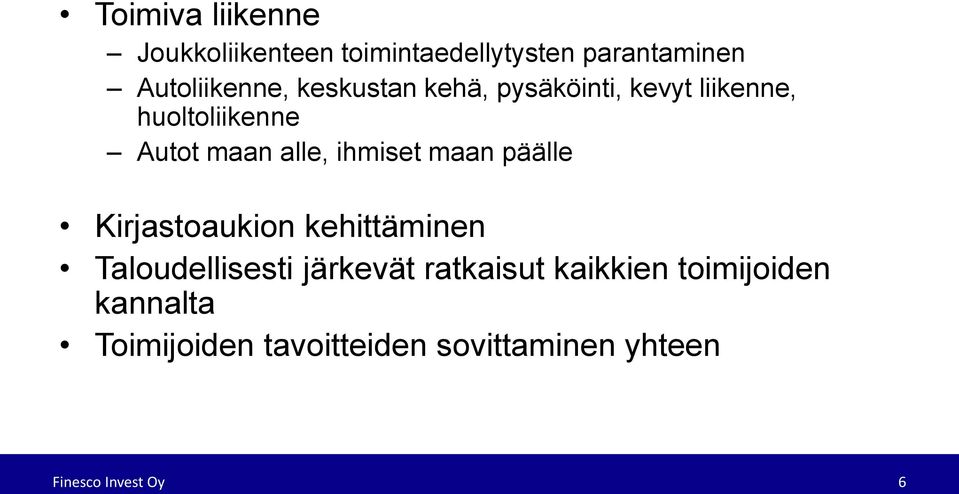 • Toimiva liikenne
– Joukkoliikenteen toimintaedellytysten parantaminen
– Autoliikenne, keskustan kehä, pysäköinti, kevyt liikenne, huoltoliikenne
– Autot maan alle, ihmiset maan päälle

• Kirjastoaukion kehittäminen
• Taloudellisesti järkevät ratkaisut kaikkien toimijoiden kannalta
• Toimijoiden tavoitteiden sovittaminen yhteen

Finesco Invest Oy
6